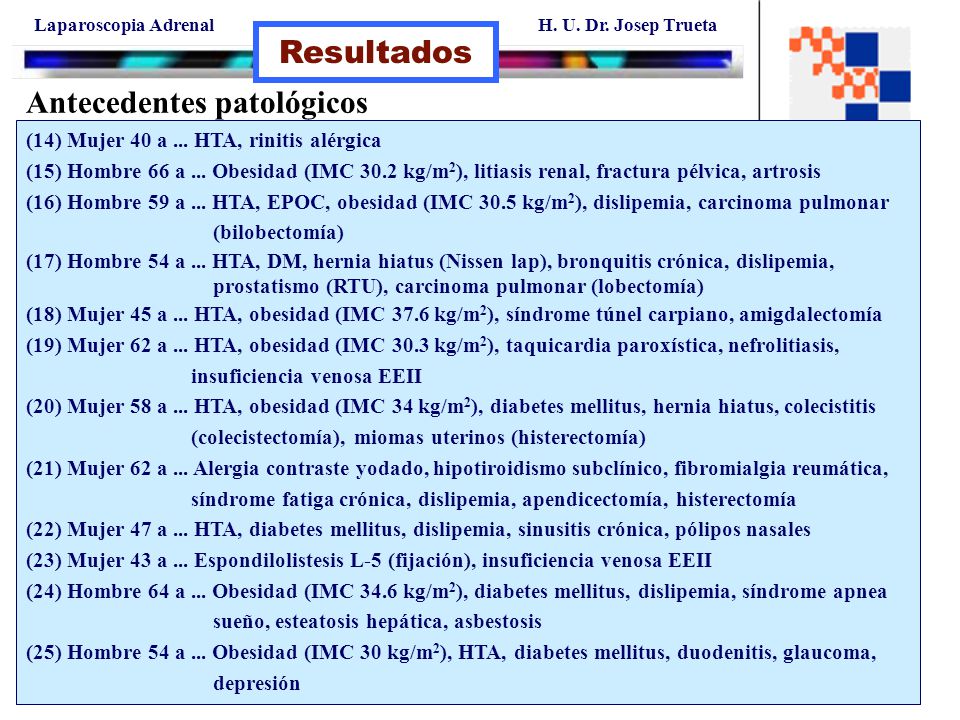 Laparoscopia Adrenal

Resultados

H. U. Dr. Josep Trueta

Antecedentes patológicos

(14) Mujer 40 a ... HTA, rinitis alérgica

(15) Hombre 66 a ... Obesidad (IMC 30.2 kg/m$^2$), litiasis renal, fractura pélvica, artrosis

(16) Hombre 59 a ... HTA, EPOC, obesidad (IMC 30.5 kg/m$^2$), dislipemia, carcinoma pulmonar (bilobectomía)

(17) Hombre 54 a ... HTA, DM, hernia hiatus (Nissen lap), bronquitis crónica, dislipemia, prostatismo (RTU), carcinoma pulmonar (lobectomía)

(18) Mujer 45 a ... HTA, obesidad (IMC 37.6 kg/m$^2$), síndrome túnel carpiano, amigdalectomía

(19) Mujer 62 a ... HTA, obesidad (IMC 30.3 kg/m$^2$), taquicardia paroxística, nefrolitiasis, insuficiencia venosa EEII

(20) Mujer 58 a ... HTA, obesidad (IMC 34 kg/m$^2$), diabetes mellitus, hernia hiatus, colecistitis (colecistectomía), miomas uterinos (histerectomía)

(21) Mujer 62 a ... Alergia contraste yodado, hipotiroidismo subclínico, fibromialgia reumática, síndrome fatiga crónica, dislipemia, apendicectomía, histerectomía

(22) Mujer 47 a ... HTA, diabetes mellitus, dislipemia, sinusitis crónica, pólipos nasales

(23) Mujer 43 a ... Espondilolistesis L-5 (fijación), insuficiencia venosa EEII

(24) Hombre 64 a ... Obesidad (IMC 34.6 kg/m$^2$), diabetes mellitus, dislipemia, síndrome apnea sueño, esteatosis hepática, asbestosis

(25) Hombre 54 a ... Obesidad (IMC 30 kg/m$^2$), HTA, diabetes mellitus, duodenitis, glaucoma, depresión